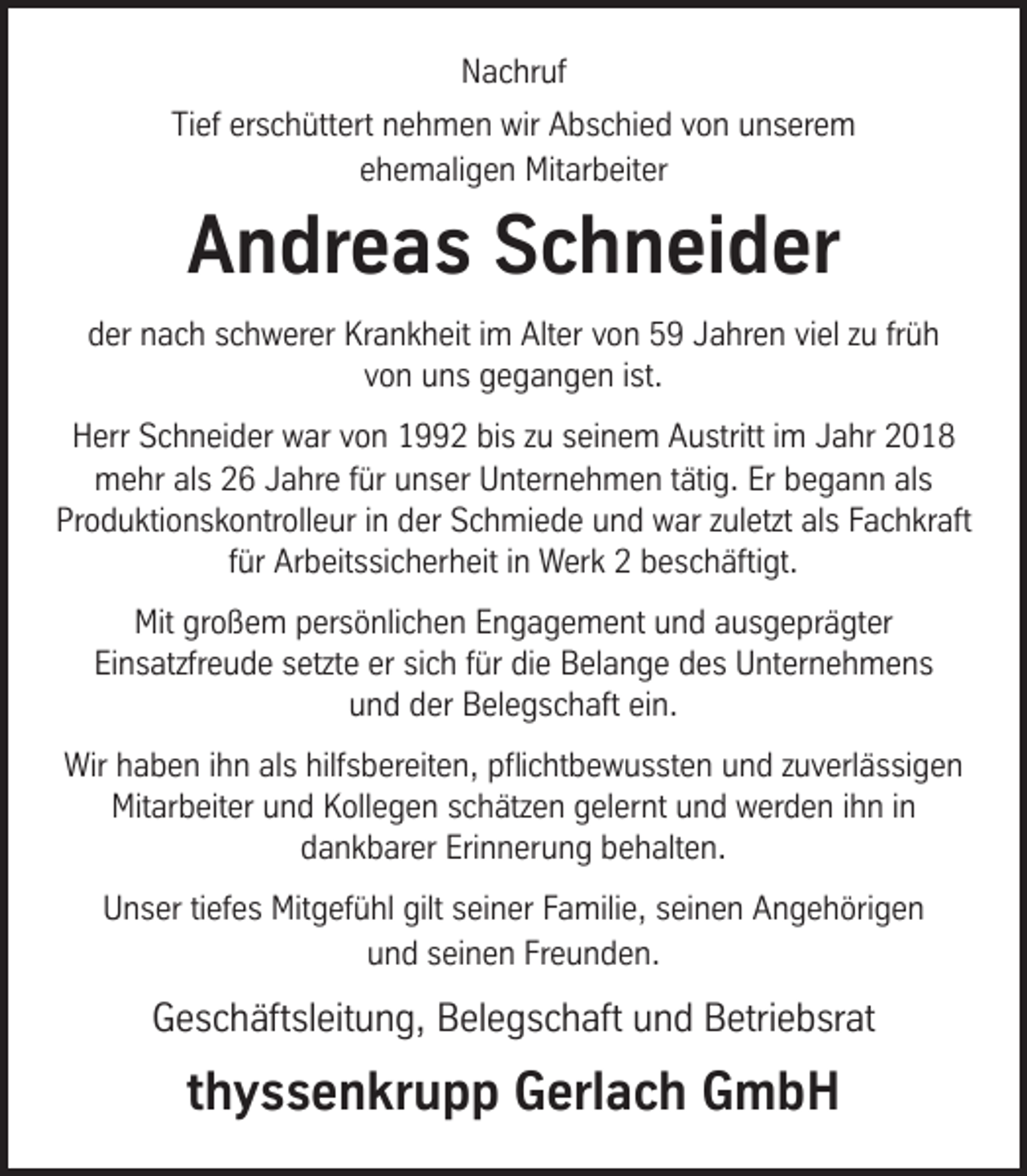 Nachruf

Tief erschüttert nehmen wir Abschied von unserem ehemaligen Mitarbeiter

Andreas Schneider

der nach schwerer Krankheit im Alter von 59 Jahren viel zu früh von uns gegangen ist.

Herr Schneider war von 1992 bis zu seinem Austritt im Jahr 2018 mehr als 26 Jahre für unser Unternehmen tätig. Er begann als Produktionskontrolleur in der Schmiede und war zuletzt als Fachkraft für Arbeitssicherheit in Werk 2 beschäftigt.

Mit großem persönlichen Engagement und ausgeprägter Einsatzfreude setzte er sich für die Belange des Unternehmens und der Belegschaft ein.

Wir haben ihn als hilfsbereiten, pflichtbewussten und zuverlässigen Mitarbeiter und Kollegen schätzen gelernt und werden ihn in dankbarer Erinnerung behalten.

Unser tiefes Mitgefühl gilt seiner Familie, seinen Angehörigen und seinen Freunden.

Geschäftsleitung, Belegschaft und Betriebsrat

thyssenkrupp Gerlach GmbH